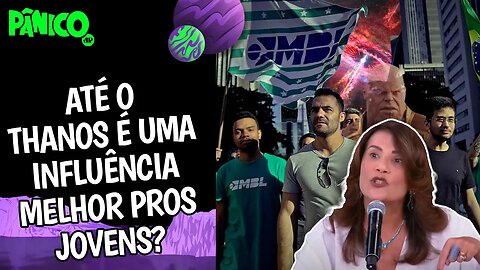 PÂNICO

ATÉ O THANOS É UMA INFLUÊNCIA MELHOR PROS JOVENS?

MBL

MBL